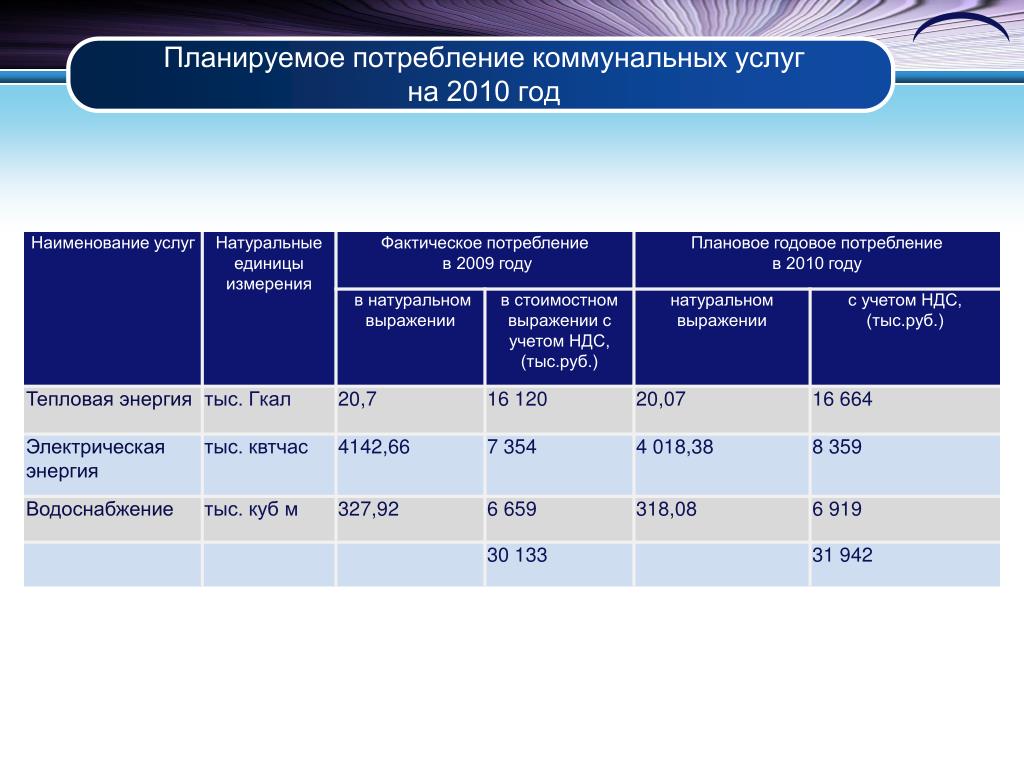 Планируемое потребление коммунальных услуг на 2010 год

| Наименование услуг | Натуральные единицы измерения | Фактическое потребление в 2009 году | | Плановое годовое потребление в 2010 году | |
|---|---|---|---|---|---|
| | | в натуральном выражении | в стоимостном выражении с учетом НДС, (тыс.руб.) | натуральном выражении | с учетом НДС, (тыс.руб.) |
| Тепловая энергия | тыс. Гкал | 20,7 | 16 120 | 20,07 | 16 664 |
| Электрическая энергия | тыс. квтчас | 4142,66 | 7 354 | 4 018,38 | 8 359 |
| Водоснабжение | тыс. куб м | 327,92 | 6 659 | 318,08 | 6 919 |
| | | | 30 133 | | 31 942 |